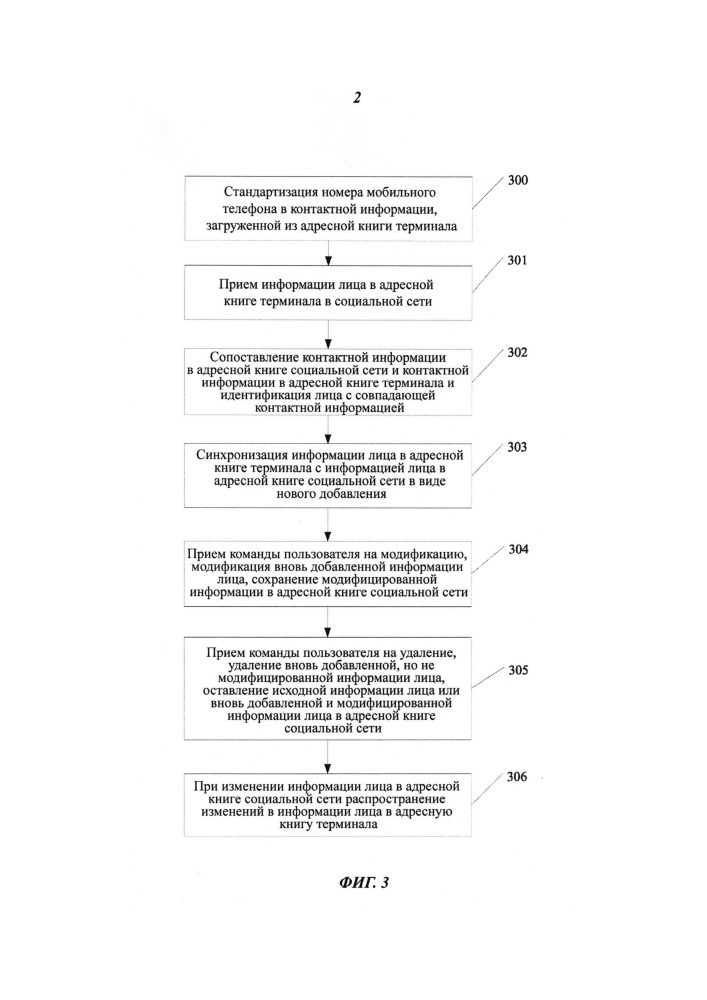 2

Стандартизация номера мобильного телефона в контактной информации, загруженной из адресной книги терминала

300

Прием информации лица в адресной книге терминала в социальной сети

301

Сопоставление контактной информации в адресной книге социальной сети и контактной информации в адресной книге терминала и идентификация лица с совпадающей контактной информацией

302

Синхронизация информации лица в адресной книге терминала с информацией лица в адресной книге социальной сети в виде нового добавления

303

Прием команды пользователя на модификацию, модификация вновь добавленной информации лица, сохранение модифицированной информации в адресной книге социальной сети

304

Прием команды пользователя на удаление, удаление вновь добавленной, но не модифицированной информации лица, оставление исходной информации лица или вновь добавленной и модифицированной информации лица в адресной книге социальной сети

305

При изменении информации лица в адресной книге социальной сети распространение изменений в информации лица в адресную книгу терминала

306

ФИГ. 3